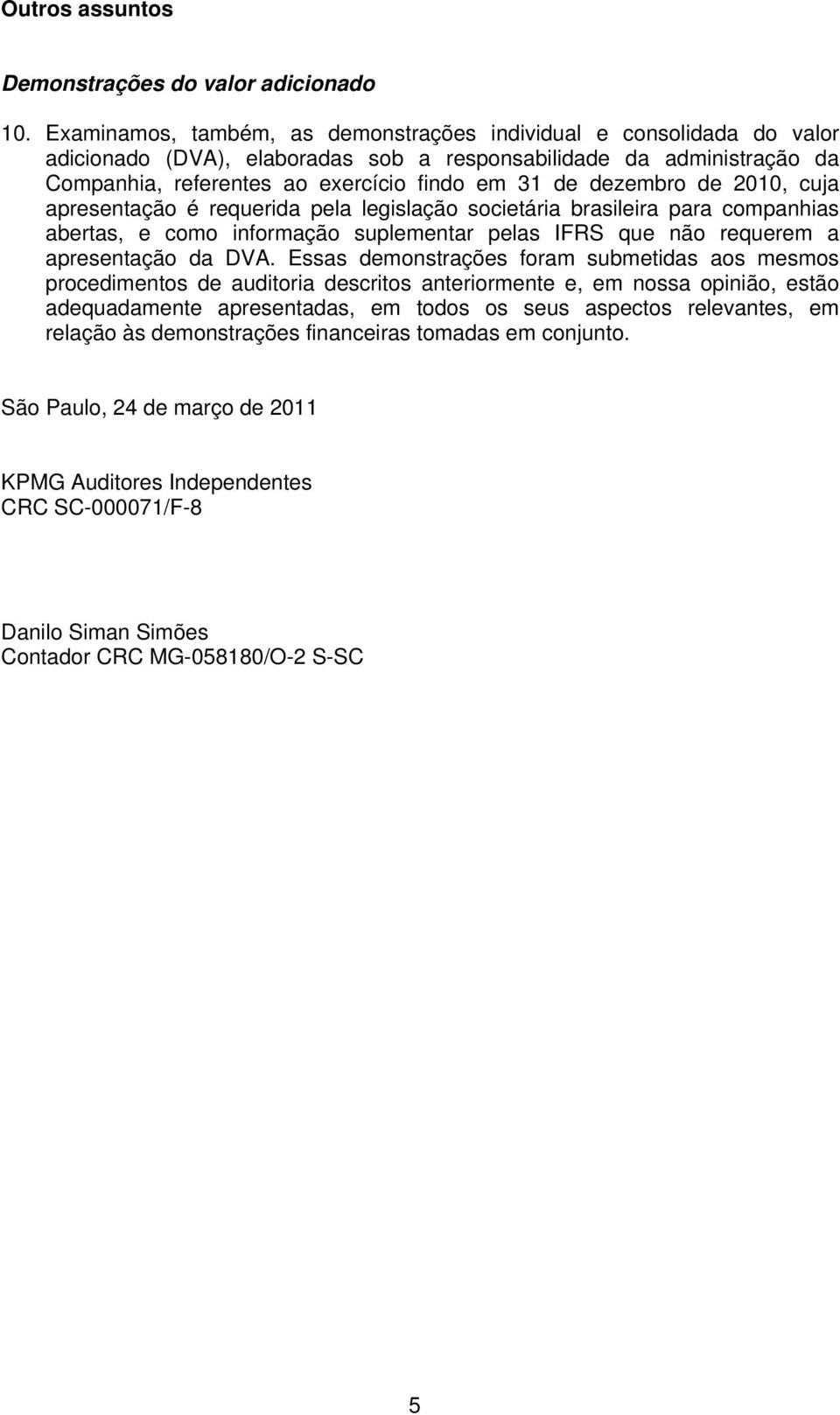 Outros assuntos

Demonstrações do valor adicionado

10. Examinamos, também, as demonstrações individual e consolidada do valor adicionado (DVA), elaboradas sob a responsabilidade da administração da Companhia, referentes ao exercício findo em 31 de dezembro de 2010, cuja apresentação é requerida pela legislação societária brasileira para companhias abertas, e como informação suplementar pelas IFRS que não requerem a apresentação da DVA. Essas demonstrações foram submetidas aos mesmos procedimentos de auditoria descritos anteriormente e, em nossa opinião, estão adequadamente apresentadas, em todos os seus aspectos relevantes, em relação às demonstrações financeiras tomadas em conjunto.

São Paulo, 24 de março de 2011

KPMG Auditores Independentes
CRC SC-000071/F-8

Danilo Siman Simões
Contador CRC MG-058180/O-2 S-SC

5